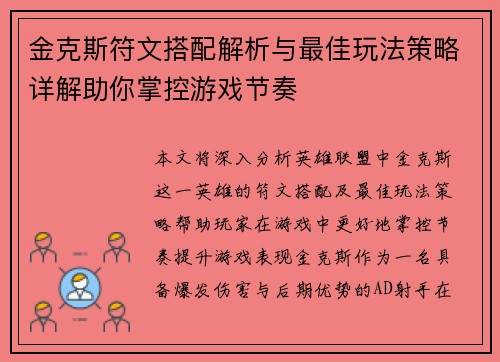 金克斯符文搭配解析与最佳玩法策略详解助你掌控游戏节奏

本文将深入分析英雄联盟中金克斯这一英雄的符文搭配及最佳玩法策略帮助玩家在游戏中更好地掌控节奏提升游戏表现金克斯作为一名具备爆发伤害与后期优势的AD射手在